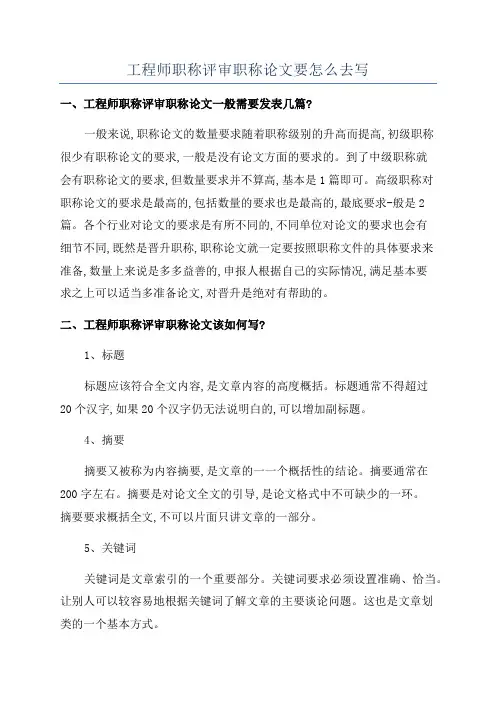 工程师职称评审职称论文要怎么去写

一、工程师职称评审职称论文一般需要发表几篇?

一般来说,职称论文的数量要求随着职称级别的升高而提高,初级职称很少有职称论文的要求,一般是没有论文方面的要求的。到了中级职称就会有职称论文的要求,但数量要求并不算高,基本是1篇即可。高级职称对职称论文的要求是最高的,包括数量的要求也是最高的,最底要求-般是2篇。各个行业对论文的要求是有所不同的,不同单位对论文的要求也会有细节不同,既然是晋升职称,职称论文就一定要按照职称文件的具体要求来准备,数量上来说是多多益善的,申报人根据自己的实际情况,满足基本要求之上可以适当多准备论文,对晋升是绝对有帮助的。

二、工程师职称评审职称论文该如何写?

1、标题

标题应该符合全文内容,是文章内容的高度概括。标题通常不得超过20个汉字,如果20个汉字仍无法说明白的,可以增加副标题。

4、摘要

摘要又被称为内容摘要,是文章的一一个概括性的结论。摘要通常在200字左右。摘要是对论文全文的引导,是论文格式中不可缺少的一环。摘要要求概括全文,不可以片面只讲文章的一部分。

5、关键词

关键词是文章索引的一个重要部分。关键词要求必须设置准确、恰当。让别人可以较容易地根据关键词了解文章的主要谈论问题。这也是文章划类的一个基本方式。